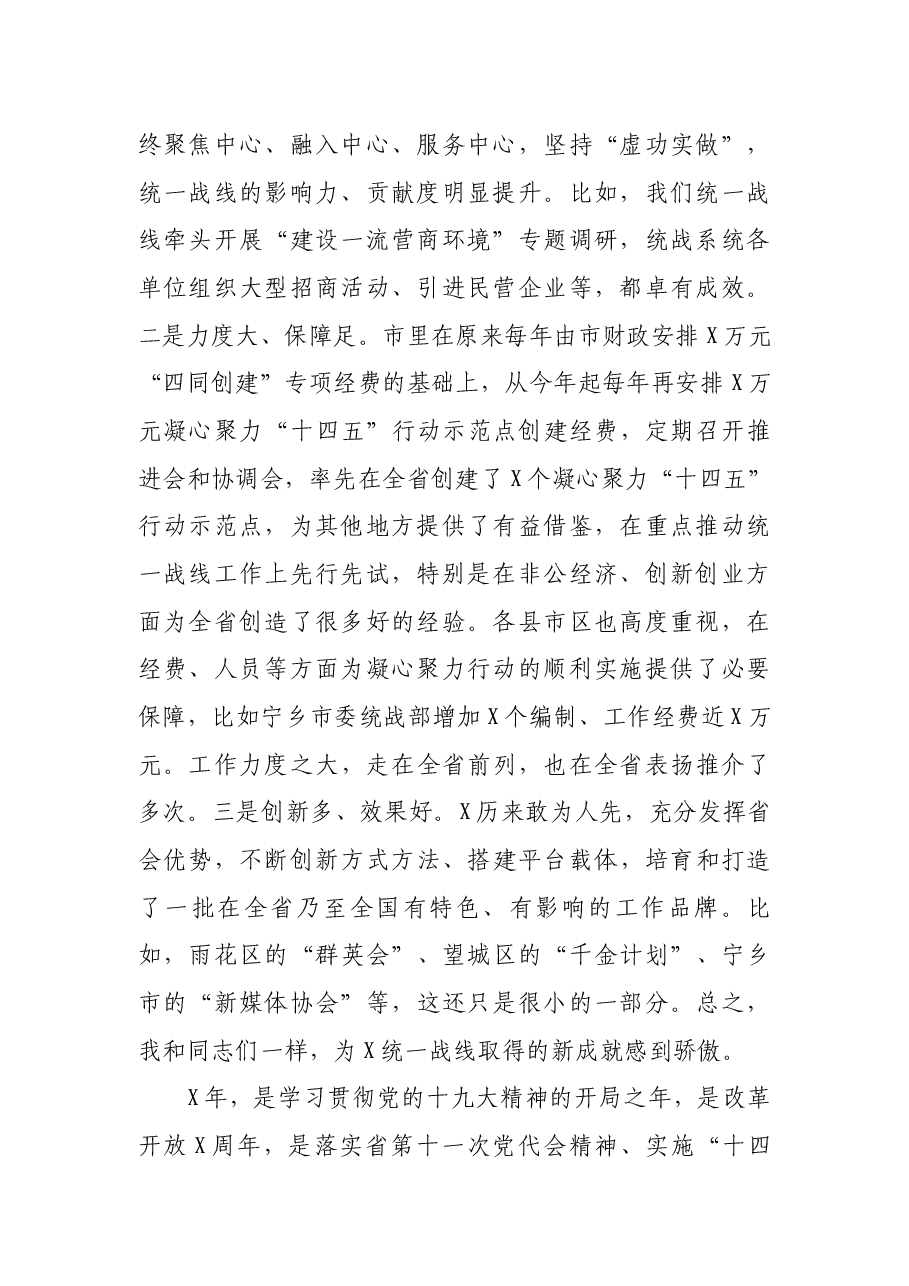 终聚焦中心、融入中心、服务中心，坚持“虚功实做”，统一战线的影响力、贡献度明显提升。比如，我们统一战线牵头开展“建设一流营商环境”专题调研，统战系统各单位组织大型招商活动、引进民营企业等，都卓有成效。二是力度大、保障足。市里在原来每年由市财政安排X万元“四同创建”专项经费的基础上，从今年起每年再安排X万元凝心聚力“十四五”行动示范点创建经费，定期召开推进会和协调会，率先在全省创建了X个凝心聚力“十四五”行动示范点，为其他地方提供了有益借鉴，在重点推动统一战线工作上先行先试，特别是在非公经济、创新创业方面为全省创造了很多好的经验。各县市区也高度重视，在经费、人员等方面为凝心聚力行动的顺利实施提供了必要保障，比如宁乡市委统战部增加X个编制、工作经费近X万元。工作力度之大，走在全省前列，也在全省表扬推介了多次。三是创新多、效果好。X历来敢为人先，充分发挥省会优势，不断创新方式方法、搭建平台载体，培育和打造了一批在全省乃至全国有特色、有影响的工作品牌。比如，雨花区的“群英会”、望城区的“千金计划”、宁乡市的“新媒体协会”等，这还只是很小的一部分。总之，我和同志们一样，为X统一战线取得的新成就感到骄傲。

X年，是学习贯彻党的十九大精神的开局之年，是改革开放X周年，是落实省第十一次党代会精神、实施“十四